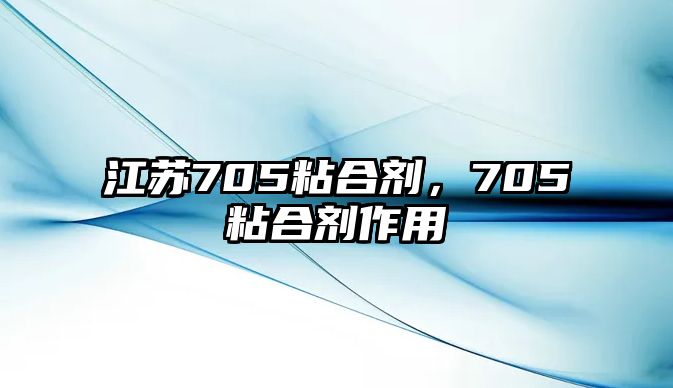 江苏705粘合剂，705粘合剂作用